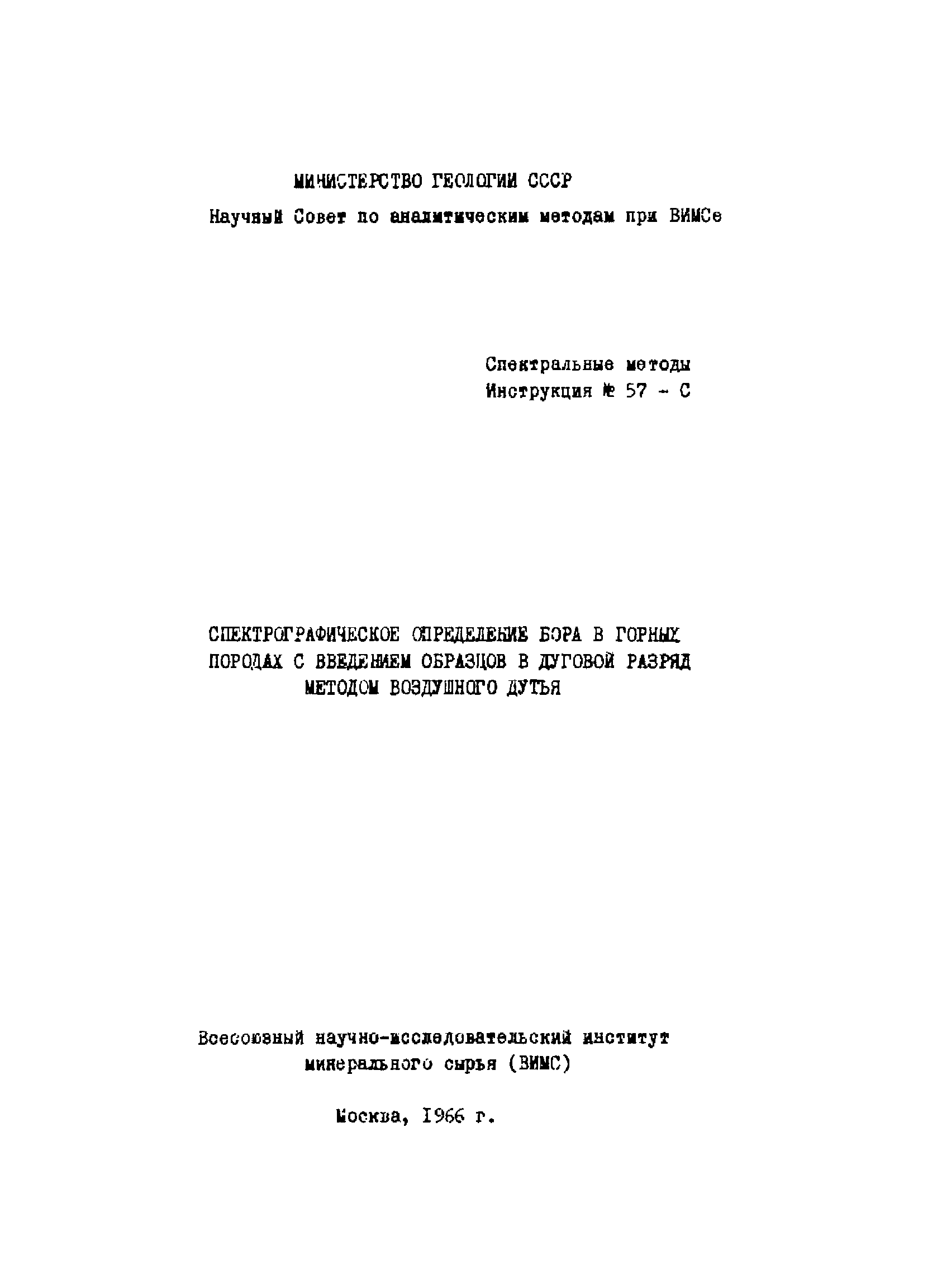 МИНИСТЕРСТВО ГЕОЛОГИИ СССР

Научный Совет по аналитическим методам при ВИМСе

Спектральные методы
Инструкция № 57 - С

СПЕКТРОГРАФИЧЕСКОЕ ОПРЕДЕЛЕНИЕ БОРА В ГОРНЫХ ПОРОДАХ С ВВЕДЕНИЕМ ОБРАЗЦОВ В ДУГОВОЙ РАЗРЯД МЕТОДОМ ВОЗДУШНОГО ДУТЬЯ

Всесоюзный научно-исследовательский институт минерального сырья (ВИМС)

Москва, 1966 г.